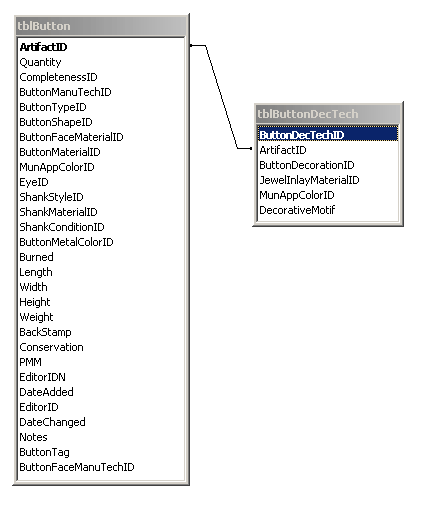 tblButton

ArtifactID
Quantity
CompletenessID
ButtonManuTechID
ButtonTypeID
ButtonShapeID
ButtonFaceMaterialID
ButtonMaterialID
MunAppColorID
EyeID
ShankStyleID
ShankMaterialID
ShankConditionID
ButtonMetalColorID
Burned
Length
Width
Height
Weight
BackStamp
Conservation
PMM
EditorIDN
DateAdded
EditorID
DateChanged
Notes
ButtonTag
ButtonFaceManuTechID

tblButtonDecTech

ButtonDecTechID
ArtifactID
ButtonDecorationID
JewelInlayMaterialID
MunAppColorID
DecorativeMotif